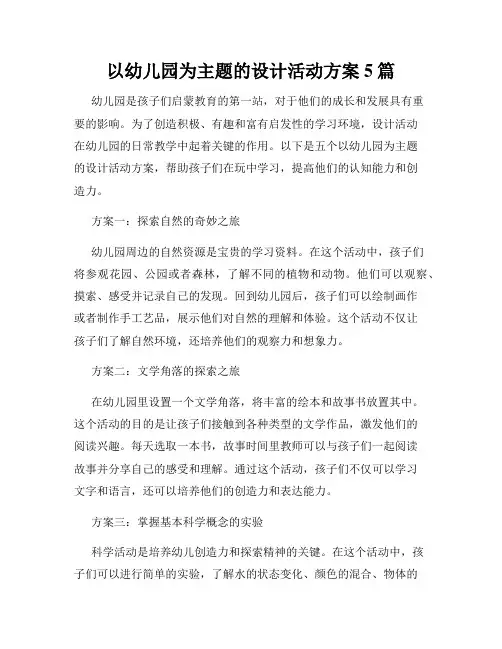 以幼儿园为主题的设计活动方案 5 篇

幼儿园是孩子们启蒙教育的第一站，对于他们的成长和发展具有重要的影响。为了创造积极、有趣和富有启发性的学习环境，设计活动在幼儿园的日常教学中起着关键的作用。以下是五个以幼儿园为主题的设计活动方案，帮助孩子们在玩中学习，提高他们的认知能力和创造力。

方案一：探索自然的奇妙之旅

幼儿园周边的自然资源是宝贵的学习资料。在这个活动中，孩子们将参观花园、公园或者森林，了解不同的植物和动物。他们可以观察、摸索、感受并记录自己的发现。回到幼儿园后，孩子们可以绘制画作或者制作手工艺品，展示他们对自然的理解和体验。这个活动不仅让孩子们了解自然环境，还培养他们的观察力和想象力。

方案二：文学角落的探索之旅

在幼儿园里设置一个文学角落，将丰富的绘本和故事书放置其中。这个活动的目的是让孩子们接触到各种类型的文学作品，激发他们的阅读兴趣。每天选取一本书，故事时间里教师可以与孩子们一起阅读故事并分享自己的感受和理解。通过这个活动，孩子们不仅可以学习文字和语言，还可以培养他们的创造力和表达能力。

方案三：掌握基本科学概念的实验

科学活动是培养幼儿创造力和探索精神的关键。在这个活动中，孩子们可以进行简单的实验，了解水的状态变化、颜色的混合、物体的